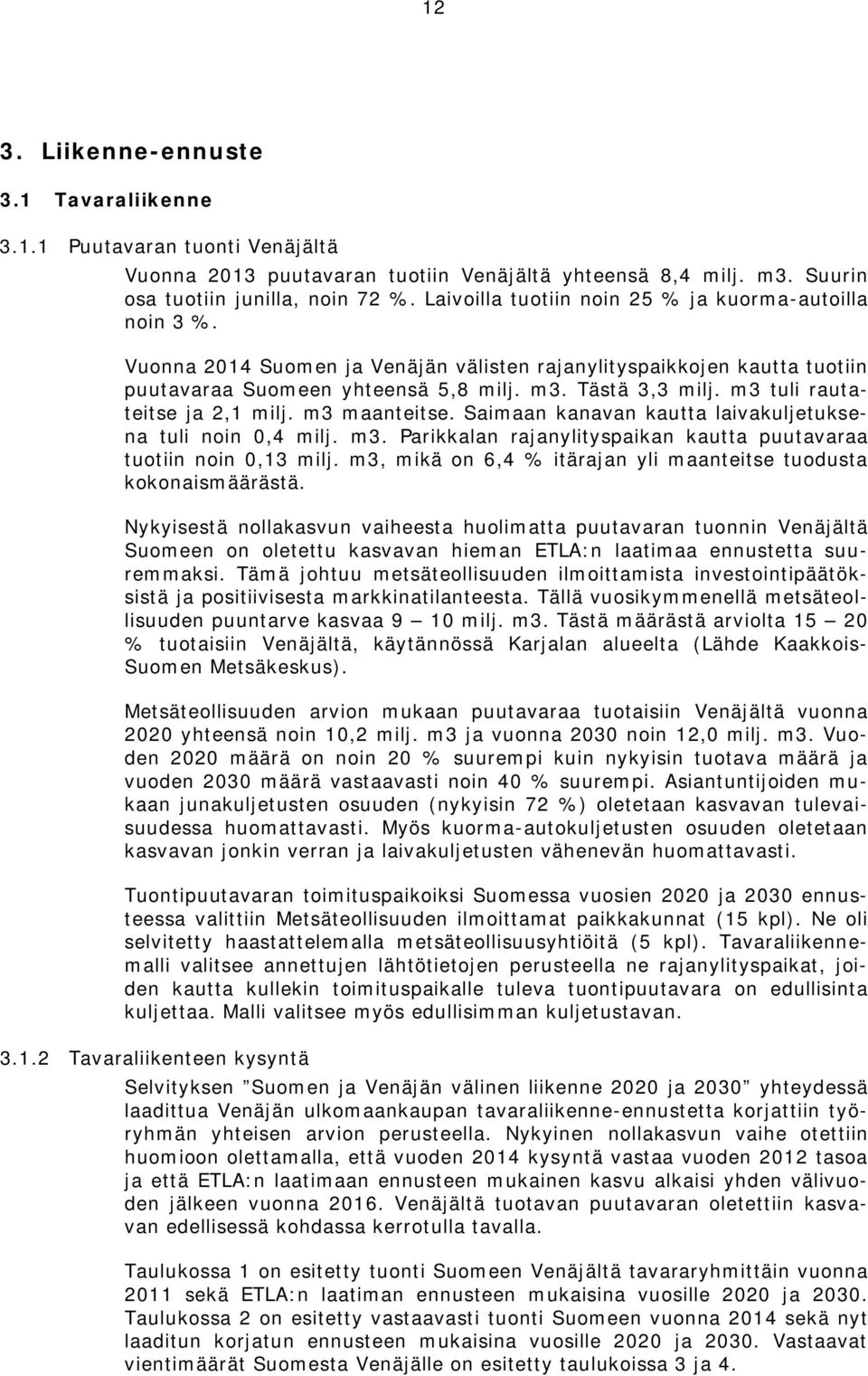 12

3. Liikenne-ennuste

3.1 Tavaraliikenne

3.1.1 Puutavaran tuonti Venäjältä

Vuonna 2013 puutavaran tuotiin Venäjältä yhteensä 8,4 milj. m3. Suurin osa tuotiin junilla, noin 72 %. Laivoilla tuotiin noin 25 % ja kuorma-autoilla noin 3 %.

Vuonna 2014 Suomen ja Venäjän välisten rajanylityspaikkojen kautta tuotiin puutavaraa Suomeen yhteensä 5,8 milj. m3. Tästä 3,3 milj. m3 tuli rautateitse ja 2,1 milj. m3 maanteitse. Saimaan kanavan kautta laivakuljetuksena tuli noin 0,4 milj. m3. Parikkalan rajanylityspaikan kautta puutavaraa tuotiin noin 0,13 milj. m3, mikä on 6,4 % itärajan yli maanteitse tuodusta kokonaismäärästä.

Nykyisestä nollakasvun vaiheesta huolimatta puutavaran tuonnin Venäjältä Suomeen on oletettu kasvavan hieman ETLA:n laatimaa ennustetta suuremmaksi. Tämä johtuu metsäteollisuuden ilmoittamista investointipäätöksistä ja positiivisesta markkinatilanteesta. Tällä vuosikymmenellä metsäteollisuuden puuntarve kasvaa 9 — 10 milj. m3. Tästä määrästä arviolta 15 — 20 % tuotaisiin Venäjältä, käytännössä Karjalan alueelta (Lähde Kaakkois-Suomen Metsäkeskus).

Metsäteollisuuden arvion mukaan puutavaraa tuotaisiin Venäjältä vuonna 2020 yhteensä noin 10,2 milj. m3 ja vuonna 2030 noin 12,0 milj. m3. Vuoden 2020 määrä on noin 20 % suurempi kuin nykyisin tuotava määrä ja vuoden 2030 määrä vastaavasti noin 40 % suurempi. Asiantuntijoiden mukaan junakuljetusten osuuden (nykyisin 72 %) oletetaan kasvavan tulevaisuudessa huomattavasti. Myös kuorma-autokuljetusten osuuden oletetaan kasvavan jonkin verran ja laivakuljetusten vähenevän huomattavasti.

Tuontipuutavaran toimituspaikoiksi Suomessa vuosien 2020 ja 2030 ennusteessa valittiin Metsäteollisuuden ilmoittamat paikkakunnat (15 kpl). Ne oli selvitetty haastattelemalla metsäteollisuusyhtiöitä (5 kpl). Tavaraliikennemalli valitsee annettujen lähtötietojen perusteella ne rajanylityspaikat, joiden kautta kullekin toimituspaikalle tuleva tuontipuutavara on edullisinta kuljettaa. Malli valitsee myös edullisimman kuljetustavan.

3.1.2 Tavaraliikenteen kysyntä

Selvityksen ”Suomen ja Venäjän välinen liikenne 2020 ja 2030” yhteydessä laadittua Venäjän ulkomaankaupan tavaraliikenne-ennustetta korjattiin työryhmän yhteisen arvion perusteella. Nykyinen nollakasvun vaihe otettiin huomioon olettamalla, että vuoden 2014 kysyntä vastaa vuoden 2012 tasoa ja että ETLA:n laatimaan ennusteen mukainen kasvu alkaisi yhden välivuoden jälkeen vuonna 2016. Venäjältä tuotavan puutavaran oletettiin kasvavan edellisessä kohdassa kerrotulla tavalla.

Taulukossa 1 on esitetty tuonti Suomeen Venäjältä tavararyhmittäin vuonna 2011 sekä ETLA:n laatiman ennusteen mukaisina vuosille 2020 ja 2030. Taulukossa 2 on esitetty vastaavasti tuonti Suomeen vuonna 2014 sekä nyt laaditun korjatun ennusteen mukaisina vuosille 2020 ja 2030. Vastaavat vientimäärät Suomesta Venäjälle on esitetty taulukoissa 3 ja 4.